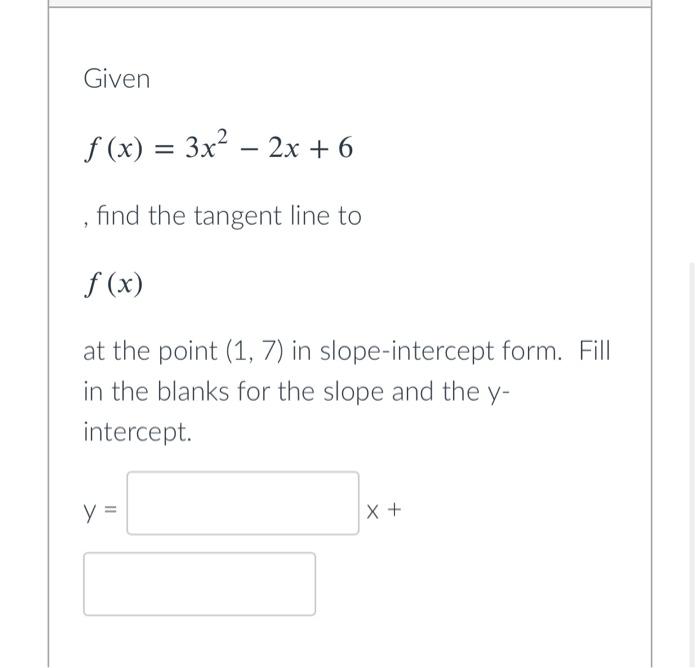 Given

$f(x) = 3x^2 - 2x + 6$

, find the tangent line to

$f(x)$

at the point (1, 7) in slope-intercept form. Fill in the blanks for the slope and the y-intercept.

y = x +